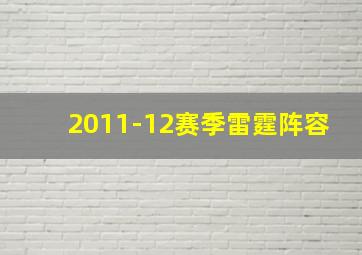 2011-12赛季雷霆阵容